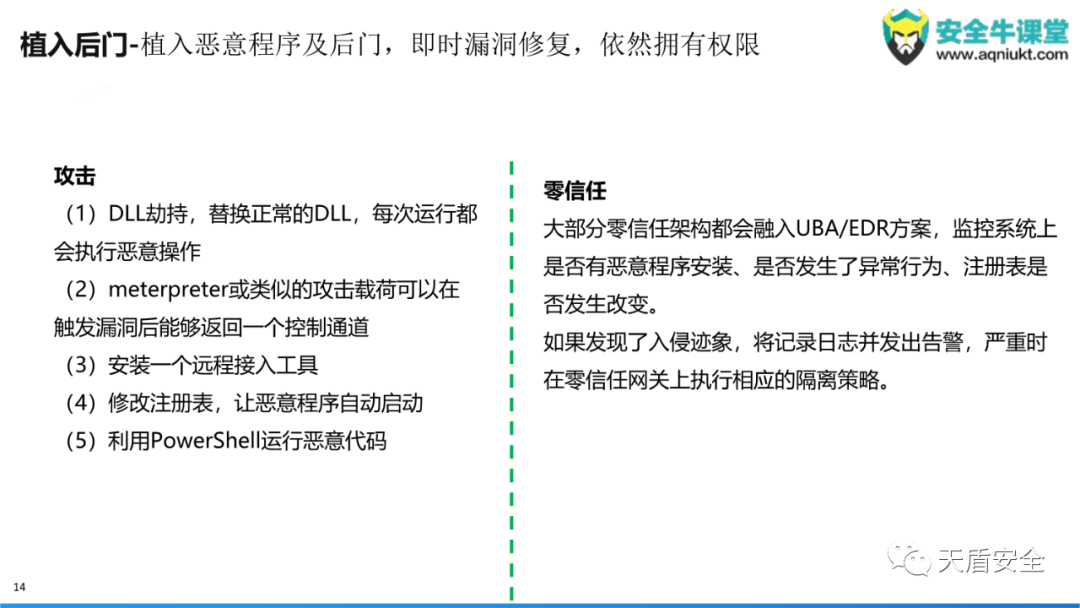 植入后门-植入恶意程序及后门，即时漏洞修复，依然拥有权限

安全牛课堂
www.aqniukt.com

攻击
（1）DLL劫持，替换正常的DLL，每次运行都会执行恶意操作
（2）meterpreter或类似的攻击载荷可以在触发漏洞后能够返回一个控制通道
（3）安装一个远程接入工具
（4）修改注册表，让恶意程序自动启动
（5）利用PowerShell运行恶意代码

零信任
大部分零信任架构都会融入UBA/EDR方案，监控系统上是否有恶意程序安装、是否发生了异常行为、注册表是否发生改变。
如果发现了入侵迹象，将记录日志并发出告警，严重时在零信任网关上执行相应的隔离策略。

14

天盾安全